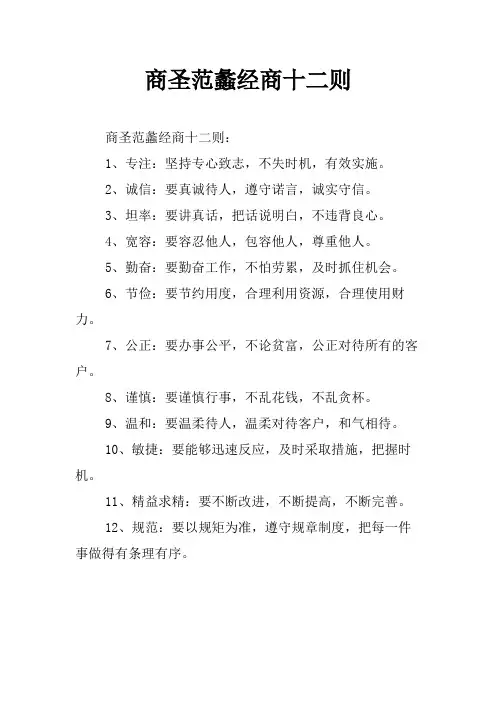 商圣范蠡经商十二则

商圣范蠡经商十二则：

1、专注：坚持专心致志，不失时机，有效实施。

2、诚信：要真诚待人，遵守诺言，诚实守信。

3、坦率：要讲真话，把话说明白，不违背良心。

4、宽容：要容忍他人，包容他人，尊重他人。

5、勤奋：要勤奋工作，不怕劳累，及时抓住机会。

6、节俭：要节约用度，合理利用资源，合理使用财力。

7、公正：要办事公平，不论贫富，公正对待所有的客户。

8、谨慎：要谨慎行事，不乱花钱，不乱贪杯。

9、温和：要温柔待人，温柔对待客户，和气相待。

10、敏捷：要能够迅速反应，及时采取措施，把握时机。

11、精益求精：要不断改进，不断提高，不断完善。

12、规范：要以规矩为准，遵守规章制度，把每一件事做得有条理有序。